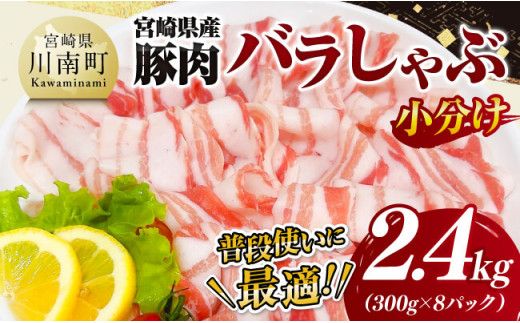 宮崎県
川南町
Kawaminami

宮崎県産
豚肉
バラしゃぶ
小分け

普段使いに
最適!!

2.4kg
(300g×8パック)